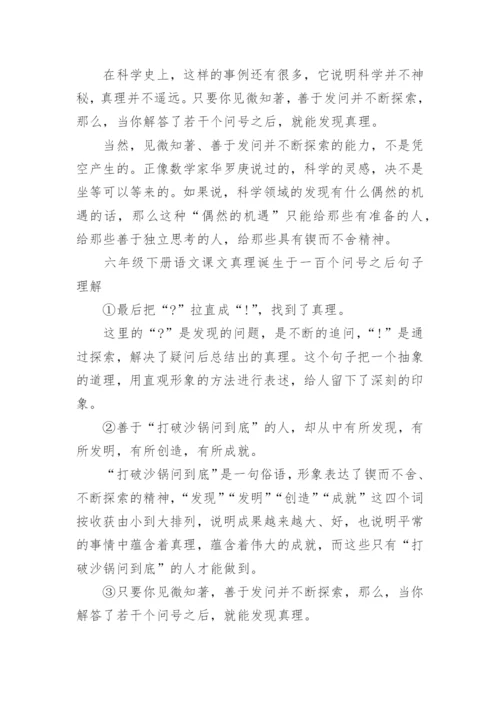 在科学史上，这样的事例还有很多，它说明科学并不神秘，真理并不遥远。只要你见微知著，善于发问并不断探索，那么，当你解答了若干个问号之后，就能发现真理。

当然，见微知著、善于发问并不断探索的能力，不是凭空产生的。正像数学家华罗庚说过的，科学的灵感，决不是坐等可以等来的。如果说，科学领域的发现有什么偶然的机遇的话，那么这种“偶然的机遇”只能给那些有准备的人，给那些善于独立思考的人，给那些具有锲而不舍精神。

六年级下册语文课文真理诞生于一百个问号之后句子理解

①最后把“?”拉直成“!”，找到了真理。

这里的“?”是发现的问题，是不断的追问，“!”是通过探索，解决了疑问后总结出的真理。这个句子把一个抽象的道理，用直观形象的方法进行表述，给人留下了深刻的印象。

②善于“打破沙锅问到底”的人，却从中有所发现，有所发明，有所创造，有所成就。

“打破沙锅问到底”是一句俗语，形象表达了锲而不舍、不断探索的精神，“发现”“发明”“创造”“成就”这四个词按收获由小到大排列，说明成果越来越大、好，也说明平常的事情中蕴含着真理，蕴含着伟大的成就，而这些只有“打破沙锅问到底”的人才能做到。

③只要你见微知著，善于发问并不断探索，那么，当你解答了若干个问号之后，就能发现真理。